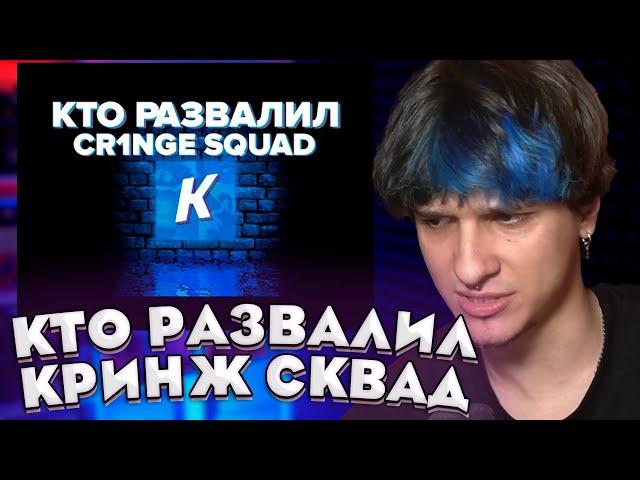 КТО РАЗВАЛИЛ
CR1NGE SQUAD

K

КТО РАЗВАЛИЛ
КРИНЖ СКВАД